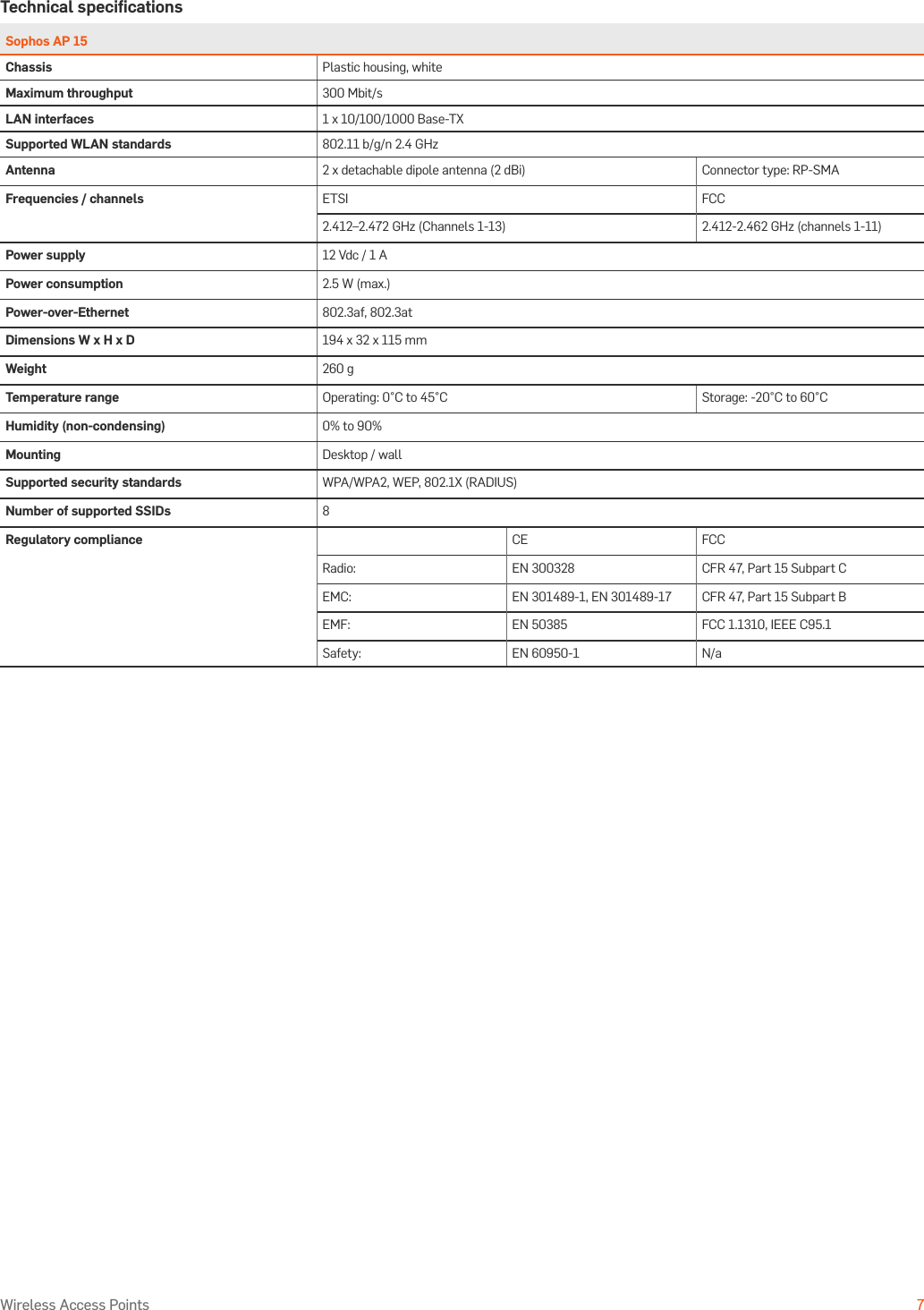 Technical specifications

| Sophos AP 15 | | | |
|---|---|---|---|
| Chassis | Plastic housing, white | | |
| Maximum throughput | 300 Mbit/s | | |
| LAN interfaces | 1 x 10/100/1000 Base-TX | | |
| Supported WLAN standards | 802.11 b/g/n 2.4 GHz | | |
| Antenna | 2 x detachable dipole antenna (2 dBi) | | Connector type: RP-SMA |
| Frequencies / channels | ETSI | | FCC |
| | 2.412–2.472 GHz (Channels 1-13) | | 2.412-2.462 GHz (channels 1-11) |
| Power supply | 12 Vdc / 1 A | | |
| Power consumption | 2.5 W (max.) | | |
| Power-over-Ethernet | 802.3af, 802.3at | | |
| Dimensions W x H x D | 194 x 32 x 115 mm | | |
| Weight | 260 g | | |
| Temperature range | Operating: 0°C to 45°C | | Storage: -20°C to 60°C |
| Humidity (non-condensing) | 0% to 90% | | |
| Mounting | Desktop / wall | | |
| Supported security standards | WPA/WPA2, WEP, 802.1X (RADIUS) | | |
| Number of supported SSIDs | 8 | | |
| Regulatory compliance | | CE | FCC |
| | Radio: | EN 300328 | CFR 47, Part 15 Subpart C |
| | EMC: | EN 301489-1, EN 301489-17 | CFR 47, Part 15 Subpart B |
| | EMF: | EN 50385 | FCC 1.1310, IEEE C95.1 |
| | Safety: | EN 60950-1 | N/a |

Wireless Access Points 7